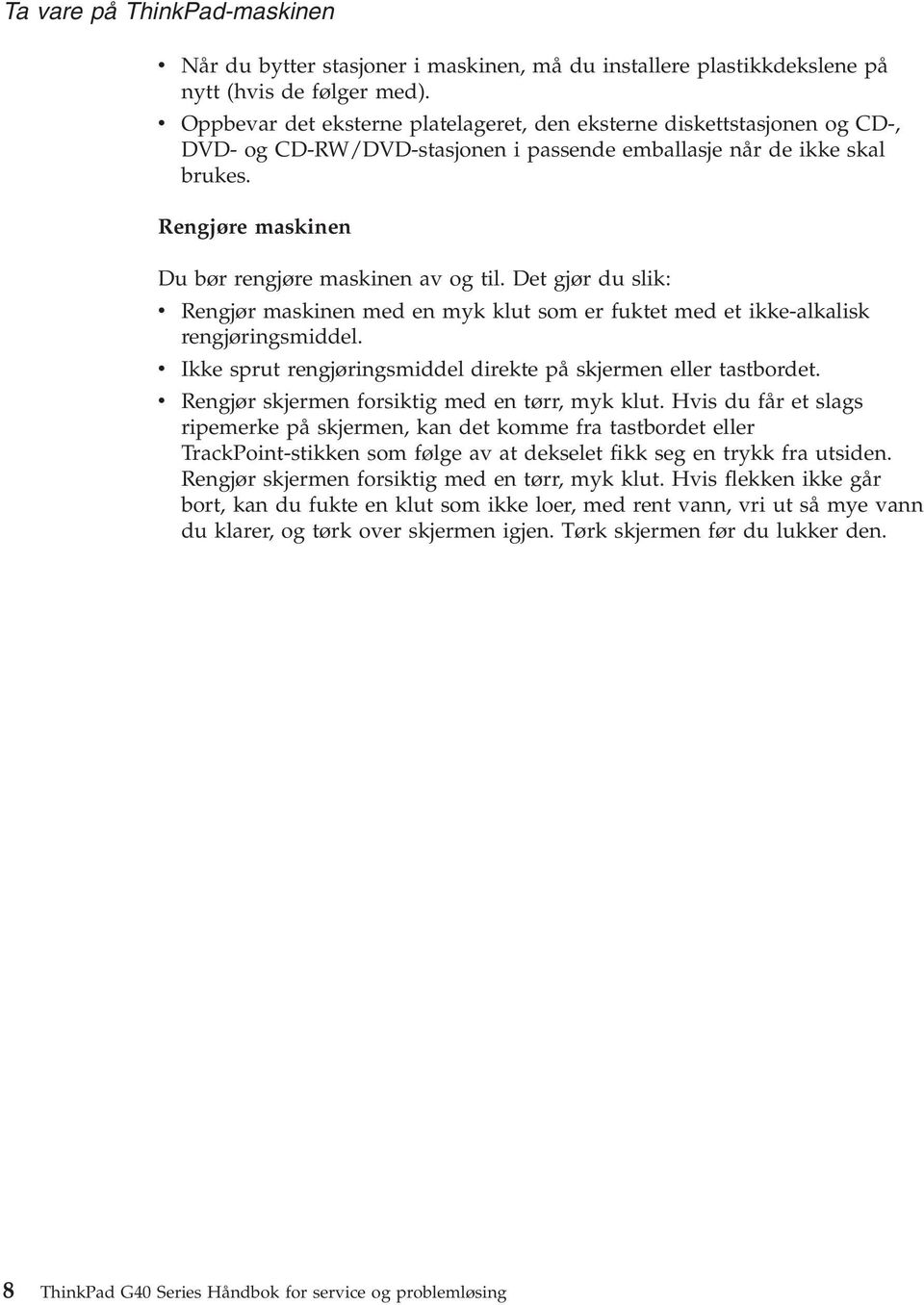 Ta vare på ThinkPad-maskinen

• Når du bytter stasjoner i maskinen, må du installere plastikkdekslene på nytt (hvis de følger med).
• Oppbevar det eksterne platelageret, den eksterne diskettstasjonen og CD-, DVD- og CD-RW/DVD-stasjonen i passende emballasje når de ikke skal brukes.

Rengjøre maskinen

Du bør rengjøre maskinen av og til. Det gjør du slik:
• Rengjør maskinen med en myk klut som er fuktet med et ikke-alkalisk rengjøringsmiddel.
• Ikke sprut rengjøringsmiddel direkte på skjermen eller tastbordet.
• Rengjør skjermen forsiktig med en tørr, myk klut. Hvis du får et slags ripemerke på skjermen, kan det komme fra tastbordet eller TrackPoint-stikken som følge av at dekselet fikk seg en trykk fra utsiden. Rengjør skjermen forsiktig med en tørr, myk klut. Hvis flekken ikke går bort, kan du fukte en klut som ikke loer, med rent vann, vri ut så mye vann du klarer, og tørk over skjermen igjen. Tørk skjermen før du lukker den.

8 ThinkPad G40 Series Håndbok for service og problemløsing